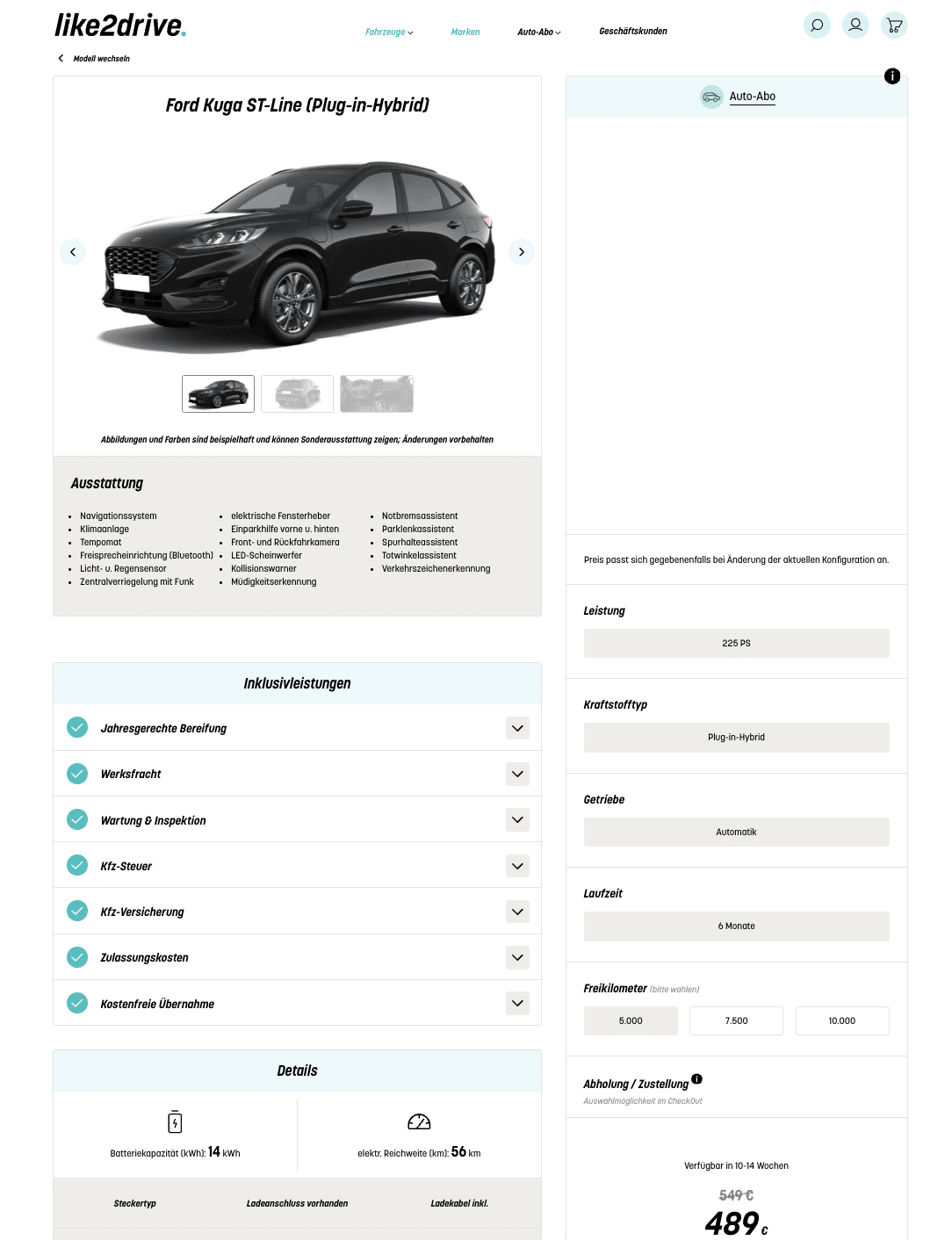 like2drive.

Fahrzeuge Marken Auto-Abo Geschäftskunden

Modell wechseln

Ford Kuga ST-Line (Plug-in-Hybrid)

Abbildungen und Farben sind beispielhaft und können Sonderausstattung zeigen; Änderungen vorbehalten

Ausstattung

- Navigationssystem
- Klimaanlage
- Tempomat
- Freisprecheinrichtung (Bluetooth)
- Licht- u. Regensensor
- Zentralverriegelung mit Funk

- elektrische Fensterheber
- Einparkhilfe vorne u. hinten
- Front- und Rückfahrkamera
- LED-Scheinwerfer
- Kollisionswarner
- Müdigkeitserkennung

- Notbremsassistent
- Parklenkassistent
- Spurhalteassistent
- Totwinkelassistent
- Verkehrszeichenerkennung

Inklusivleistungen

Jahresgerechte Bereifung

Werksfracht

Wartung & Inspektion

Kfz-Steuer

Kfz-Versicherung

Zulassungskosten

Kostenfreie Übernahme

Details

Batteriekapazität (kWh): 14 kWh

elektr. Reichweite (km): 56 km

Steckertyp Ladeanschluss vorhanden Ladekabel inkl.

Auto-Abo

Preis passt sich gegebenenfalls bei Änderung der aktuellen Konfiguration an.

Leistung

225 PS

Kraftstofftyp

Plug-in-Hybrid

Getriebe

Automatik

Laufzeit

6 Monate

Freikilometer (bitte wählen)

5.000 7.500 10.000

Abholung / Zustellung

Auswahlmöglichkeit im CheckOut

Verfügbar in 10-14 Wochen

549 €

489 €